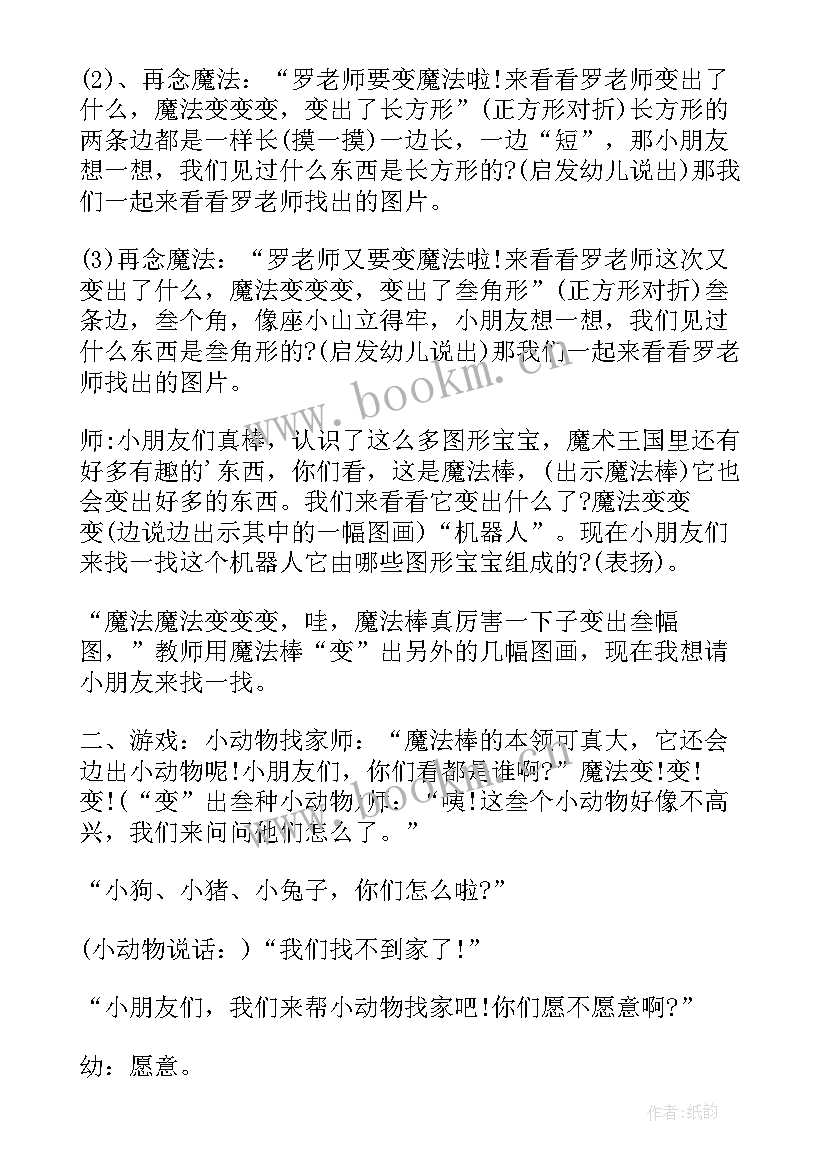 (2)、再念魔法：“罗老师要变魔法啦!来看看罗老师变出了什么，魔法变变变，变出了长方形”(正方形对折)长方形的两条边都是一样长(摸一摸)一边长，一边“短”，那小朋友想一想，我们见过什么东西是长方形的?(启发幼儿说出)那我们一起来看看罗老师找出的图片。

(3)再念魔法：“罗老师又要变魔法啦!来看看罗老师这次又变出了什么，魔法变变变，变出了叁角形”(正方形对折)叁条边，叁个角，像座小山立得牢，小朋友想一想，我们见过什么东西是叁角形的?(启发幼儿说出)那我们一起来看看罗老师找出的图片。

师:小朋友们真棒，认识了这么多图形宝宝，魔术王国里还有好多有趣的'东西，你们看，这是魔法棒，(出示魔法棒)它也会变出好多的东西。我们来看看它变出什么了?魔法变变变(边说边出示其中的一幅图画)“机器人”。现在小朋友们来找一找这个机器人它由哪些图形宝宝组成的?(表扬)。

“魔法魔法变变变，哇，魔法棒真厉害一下子变出叁幅图，”教师用魔法棒“变”出另外的几幅图画，现在我想请小朋友来找一找。

二、游戏：小动物找家师：“魔法棒的本领可真大，它还会边出小动物呢!小朋友们，你们看都是谁啊?”魔法变!变!变!(“变”出叁种小动物)师：“咦!这叁个小动物好像不高兴，我们来问问他们怎么了。”

“小狗、小猪、小兔子，你们怎么啦?”

(小动物说话:)“我们找不到家了!”

“小朋友们，我们来帮小动物找家吧!你们愿不愿意啊?”

幼：愿意。

www.bookm.cn

作者:纸韵